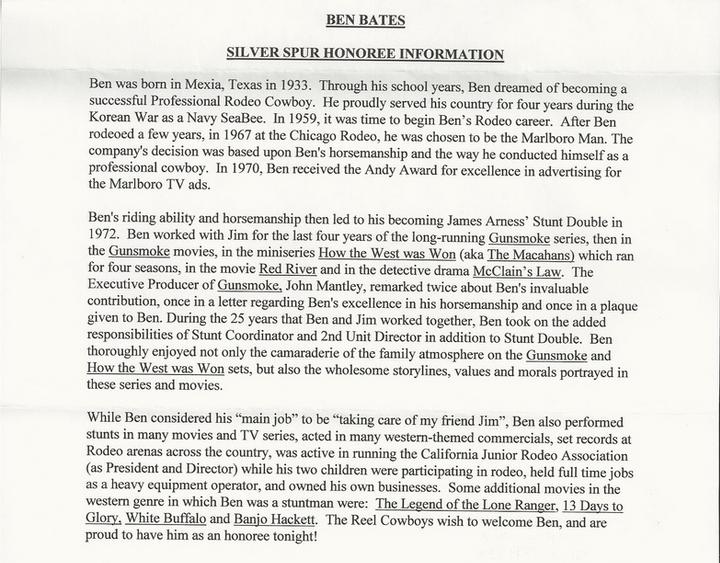 BEN BATES

SILVER SPUR HONOREE INFORMATION

Ben was born in Mexia, Texas in 1933. Through his school years, Ben dreamed of becoming a successful Professional Rodeo Cowboy. He proudly served his country for four years during the Korean War as a Navy SeaBee. In 1959, it was time to begin Ben's Rodeo career. After Ben rodeoed a few years, in 1967 at the Chicago Rodeo, he was chosen to be the Marlboro Man. The company's decision was based upon Ben's horsemanship and the way he conducted himself as a professional cowboy. In 1970, Ben received the Andy Award for excellence in advertising for the Marlboro TV ads.

Ben's riding ability and horsemanship then led to his becoming James Arness' Stunt Double in 1972. Ben worked with Jim for the last four years of the long-running Gunsmoke series, then in the Gunsmoke movies, in the miniseries How the West was Won (aka The Macahans) which ran for four seasons, in the movie Red River and in the detective drama McClain's Law. The Executive Producer of Gunsmoke, John Mantley, remarked twice about Ben's invaluable contribution, once in a letter regarding Ben's excellence in his horsemanship and once in a plaque given to Ben. During the 25 years that Ben and Jim worked together, Ben took on the added responsibilities of Stunt Coordinator and 2nd Unit Director in addition to Stunt Double. Ben thoroughly enjoyed not only the camaraderie of the family atmosphere on the Gunsmoke and How the West was Won sets, but also the wholesome storylines, values and morals portrayed in these series and movies.

While Ben considered his "main job" to be "taking care of my friend Jim", Ben also performed stunts in many movies and TV series, acted in many western-themed commercials, set records at Rodeo arenas across the country, was active in running the California Junior Rodeo Association (as President and Director) while his two children were participating in rodeo, held full time jobs as a heavy equipment operator, and owned his own businesses. Some additional movies in the western genre in which Ben was a stuntman were: The Legend of the Lone Ranger, 13 Days to Glory, White Buffalo and Banjo Hackett. The Reel Cowboys wish to welcome Ben, and are proud to have him as an honoree tonight!